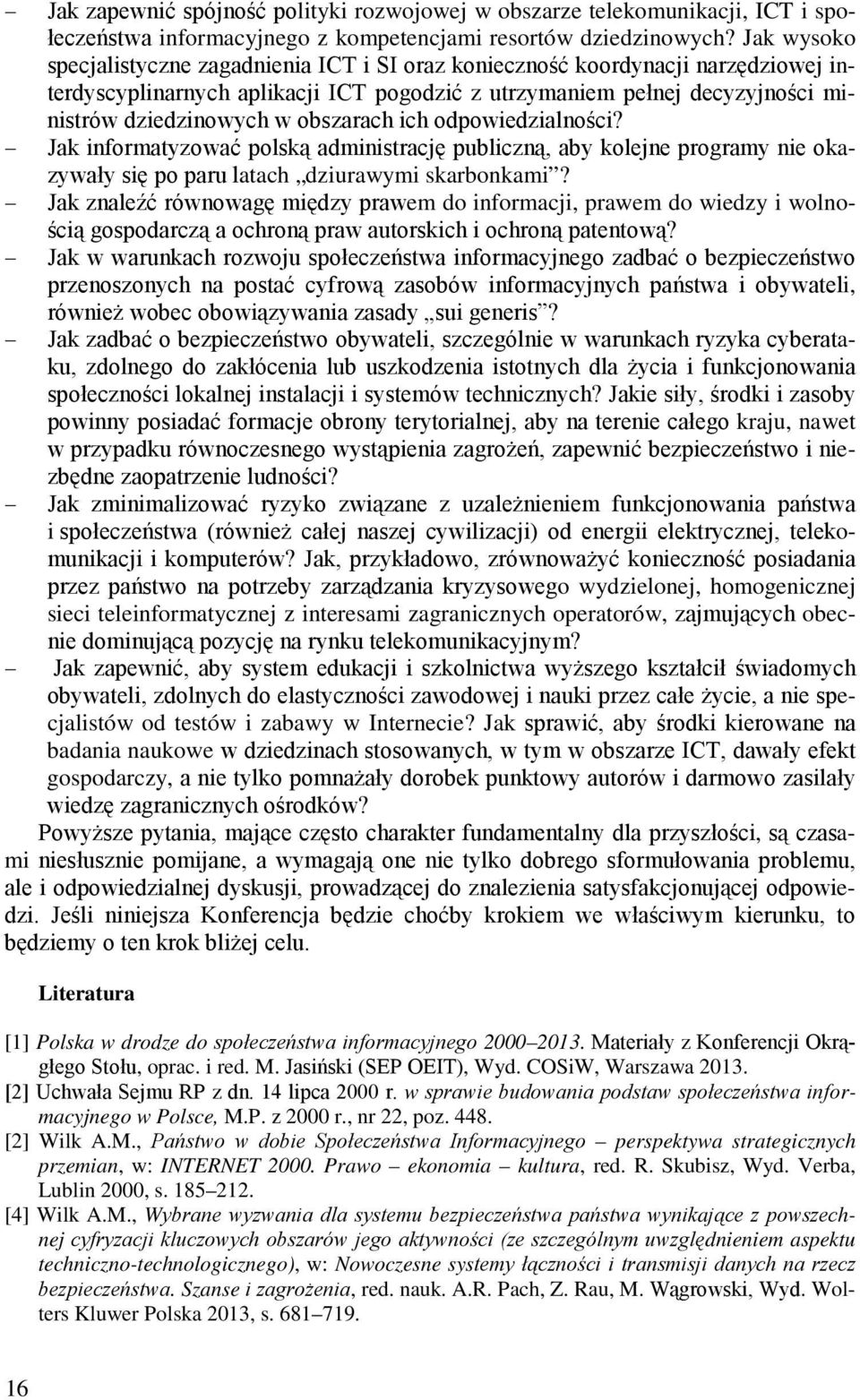 – Jak zapewnić spójność polityki rozwojowej w obszarze telekomunikacji, ICT i społeczeństwa informacyjnego z kompetencjami resortów dziedzinowych? Jak wysoko specjalistyczne zagadnienia ICT i SI oraz konieczność koordynacji narzędziowej interdyscyplinarnych aplikacji ICT pogodzić z utrzymaniem pełnej decyzyjności ministrów dziedzinowych w obszarach ich odpowiedzialności?
– Jak informatyzować polską administrację publiczną, aby kolejne programy nie okazywały się po paru latach „dziurawymi skarbonkami”?
– Jak znaleźć równowagę między prawem do informacji, prawem do wiedzy i wolnością gospodarczą a ochroną praw autorskich i ochroną patentową?
– Jak w warunkach rozwoju społeczeństwa informacyjnego zadbać o bezpieczeństwo przenoszonych na postać cyfrową zasobów informacyjnych państwa i obywateli, również wobec obowiązywania zasady „sui generis”?
– Jak zadbać o bezpieczeństwo obywateli, szczególnie w warunkach ryzyka cyberataku, zdolnego do zakłócenia lub uszkodzenia istotnych dla życia i funkcjonowania społeczności lokalnej instalacji i systemów technicznych? Jakie siły, środki i zasoby powinny posiadać formacje obrony terytorialnej, aby na terenie całego kraju, nawet w przypadku równoczesnego wystąpienia zagrożeń, zapewnić bezpieczeństwo i niezbędne zaopatrzenie ludności?
– Jak zminimalizować ryzyko związane z uzależnieniem funkcjonowania państwa i społeczeństwa (również całej naszej cywilizacji) od energii elektrycznej, telekomunikacji i komputerów? Jak, przykładowo, zrównoważyć konieczność posiadania przez państwo na potrzeby zarządzania kryzysowego wydzielonej, homogenicznej sieci teleinformatycznej z interesami zagranicznych operatorów, zajmujących obecnie dominującą pozycję na rynku telekomunikacyjnym?
– Jak zapewnić, aby system edukacji i szkolnictwa wyższego kształcił świadomych obywateli, zdolnych do elastyczności zawodowej i nauki przez całe życie, a nie specjalistów od testów i zabawy w Internecie? Jak sprawić, aby środki kierowane na badania naukowe w dziedzinach stosowanych, w tym w obszarze ICT, dawały efekt gospodarczy, a nie tylko pomnażały dorobek punktowy autorów i darmowo zasilały wiedzę zagranicznych ośrodków?

Powyższe pytania, mające często charakter fundamentalny dla przyszłości, są czasami niesłusznie pomijane, a wymagają one nie tylko dobrego sformułowania problemu, ale i odpowiedzialnej dyskusji, prowadzącej do znalezienia satysfakcjonującej odpowiedzi. Jeśli niniejsza Konferencja będzie choćby krokiem we właściwym kierunku, to będziemy o ten krok bliżej celu.

Literatura

[1] Polska w drodze do społeczeństwa informacyjnego 2000–2013. Materiały z Konferencji Okrągłego Stołu, oprac. i red. M. Jasiński (SEP OEIT), Wyd. COSiW, Warszawa 2013.
[2] Uchwała Sejmu RP z dn. 14 lipca 2000 r. w sprawie budowania podstaw społeczeństwa informacyjnego w Polsce, M.P. z 2000 r., nr 22, poz. 448.
[2] Wilk A.M., Państwo w dobie Społeczeństwa Informacyjnego – perspektywa strategicznych przemian, w: INTERNET 2000. Prawo – ekonomia – kultura, red. R. Skubisz, Wyd. Verba, Lublin 2000, s. 185–212.
[4] Wilk A.M., Wybrane wyzwania dla systemu bezpieczeństwa państwa wynikające z powszechnej cyfryzacji kluczowych obszarów jego aktywności (ze szczególnym uwzględnieniem aspektu techniczno-technologicznego), w: Nowoczesne systemy łączności i transmisji danych na rzecz bezpieczeństwa. Szanse i zagrożenia, red. nauk. A.R. Pach, Z. Rau, M. Wągrowski, Wyd. Wolters Kluwer Polska 2013, s. 681–719.

16